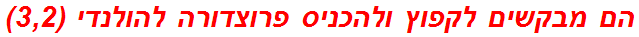 הם מבקשים לקפוץ ולהכניס פרוצדורה להולנדי (3,2)